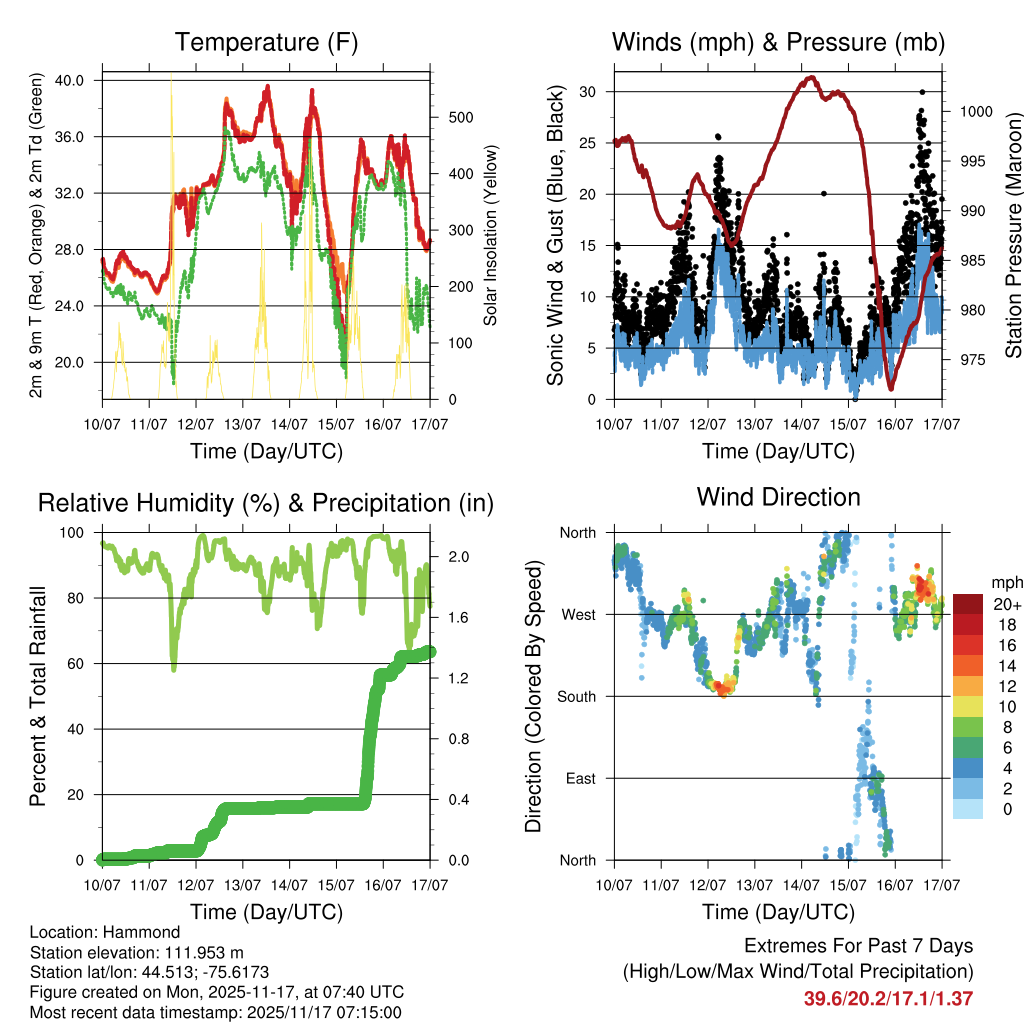 Temperature (F)

2m & 9m T (Red, Orange) & 2m Td (Green)

40.0
36.0
32.0
28.0
24.0
20.0

Solar Insolation (Yellow)

500
400
300
200
100
0

10/07 11/07 12/07 13/07 14/07 15/07 16/07 17/07

Time (Day/UTC)

Winds (mph) & Pressure (mb)

Sonic Wind & Gust (Blue, Black)

30
25
20
15
10
5
0

Station Pressure (Maroon)

1000
995
990
985
980
975

10/07 11/07 12/07 13/07 14/07 15/07 16/07 17/07

Time (Day/UTC)

Relative Humidity (%) & Precipitation (in)

Percent & Total Rainfall

100
80
60
40
20
0

2.0
1.6
1.2
0.8
0.4
0.0

10/07 11/07 12/07 13/07 14/07 15/07 16/07 17/07

Time (Day/UTC)

Wind Direction

Direction (Colored By Speed)

North
West
South
East
North

mph
20+
18
16
14
12
10
8
6
4
2
0

10/07 11/07 12/07 13/07 14/07 15/07 16/07 17/07

Time (Day/UTC)

Location: Hammond
Station elevation: 111.953 m
Station lat/lon: 44.513; -75.6173
Figure created on Mon, 2025-11-17, at 07:40 UTC
Most recent data timestamp: 2025/11/17 07:15:00

Extremes For Past 7 Days
(High/Low/Max Wind/Total Precipitation)
39.6/20.2/17.1/1.37